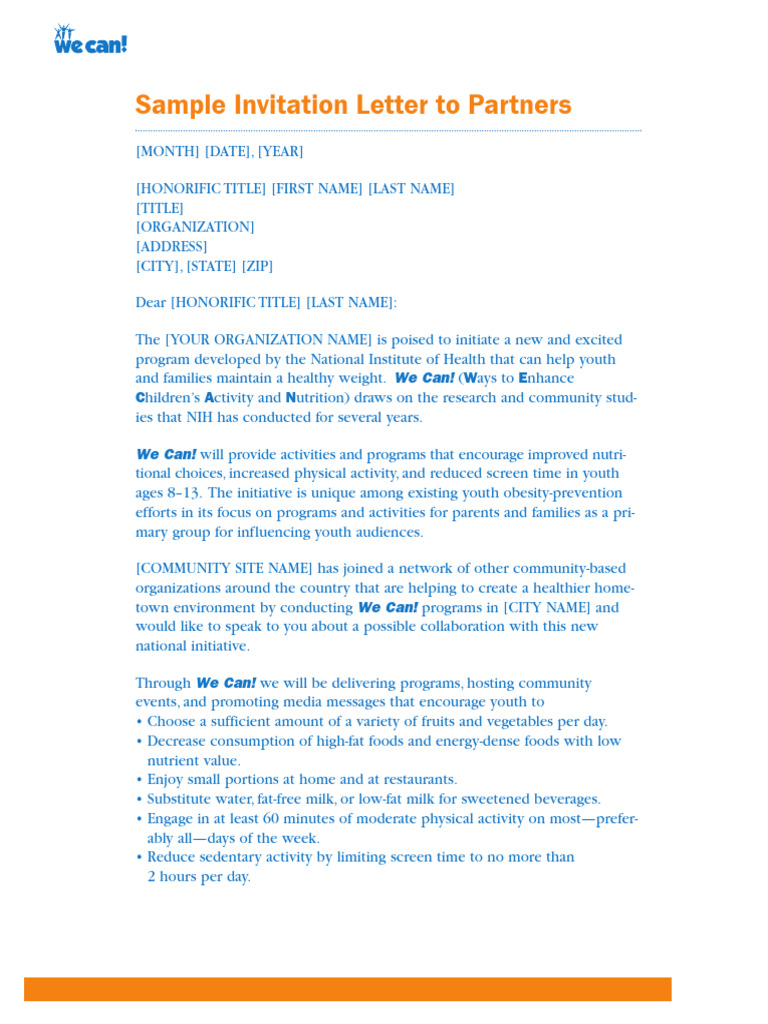 We can!

Sample Invitation Letter to Partners

[MONTH] [DATE], [YEAR]

[HONORIFIC TITLE] [FIRST NAME] [LAST NAME]
[TITLE]
[ORGANIZATION]
[ADDRESS]
[CITY], [STATE] [ZIP]

Dear [HONORIFIC TITLE] [LAST NAME]:

The [YOUR ORGANIZATION NAME] is poised to initiate a new and excited program developed by the National Institute of Health that can help youth and families maintain a healthy weight. We Can! (Ways to Enhance Children's Activity and Nutrition) draws on the research and community studies that NIH has conducted for several years.

We Can! will provide activities and programs that encourage improved nutritional choices, increased physical activity, and reduced screen time in youth ages 8–13. The initiative is unique among existing youth obesity-prevention efforts in its focus on programs and activities for parents and families as a primary group for influencing youth audiences.

[COMMUNITY SITE NAME] has joined a network of other community-based organizations around the country that are helping to create a healthier hometown environment by conducting We Can! programs in [CITY NAME] and would like to speak to you about a possible collaboration with this new national initiative.

Through We Can! we will be delivering programs, hosting community events, and promoting media messages that encourage youth to
• Choose a sufficient amount of a variety of fruits and vegetables per day.
• Decrease consumption of high-fat foods and energy-dense foods with low nutrient value.
• Enjoy small portions at home and at restaurants.
• Substitute water, fat-free milk, or low-fat milk for sweetened beverages.
• Engage in at least 60 minutes of moderate physical activity on most—preferably all—days of the week.
• Reduce sedentary activity by limiting screen time to no more than 2 hours per day.